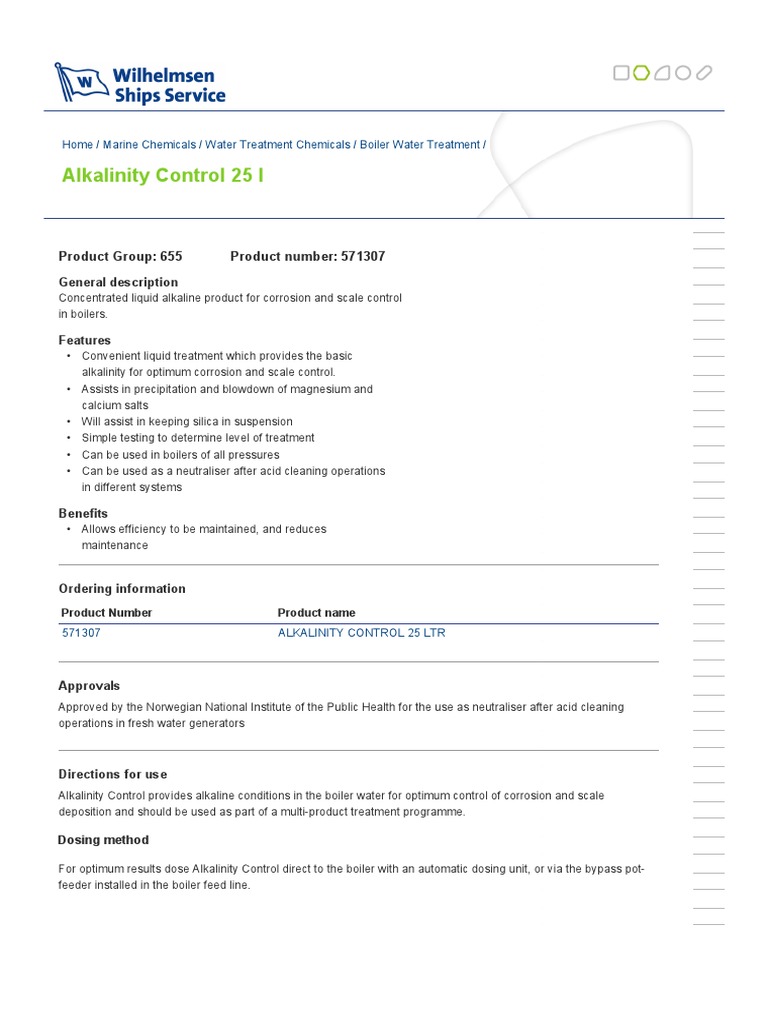 W Wilhelmsen Ships Service

Home / Marine Chemicals / Water Treatment Chemicals / Boiler Water Treatment /

Alkalinity Control 25 l

Product Group: 655 Product number: 571307

General description
Concentrated liquid alkaline product for corrosion and scale control in boilers.

Features
• Convenient liquid treatment which provides the basic alkalinity for optimum corrosion and scale control.
• Assists in precipitation and blowdown of magnesium and calcium salts
• Will assist in keeping silica in suspension
• Simple testing to determine level of treatment
• Can be used in boilers of all pressures
• Can be used as a neutraliser after acid cleaning operations in different systems

Benefits
• Allows efficiency to be maintained, and reduces maintenance

Ordering information

| Product Number | Product name |
|---|---|
| 571307 | ALKALINITY CONTROL 25 LTR |

Approvals
Approved by the Norwegian National Institute of the Public Health for the use as neutraliser after acid cleaning operations in fresh water generators

Directions for use
Alkalinity Control provides alkaline conditions in the boiler water for optimum control of corrosion and scale deposition and should be used as part of a multi-product treatment programme.

Dosing method
For optimum results dose Alkalinity Control direct to the boiler with an automatic dosing unit, or via the bypass pot-feeder installed in the boiler feed line.